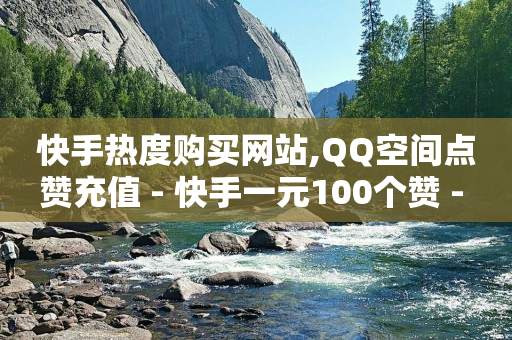 快手热度购买网站,QQ空间点赞充值 - 快手一元100个赞 -